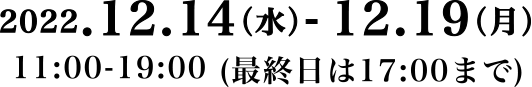 2022.12.14(水)- 12.19(月)
11:00-19:00 (最終日は17:00まで)